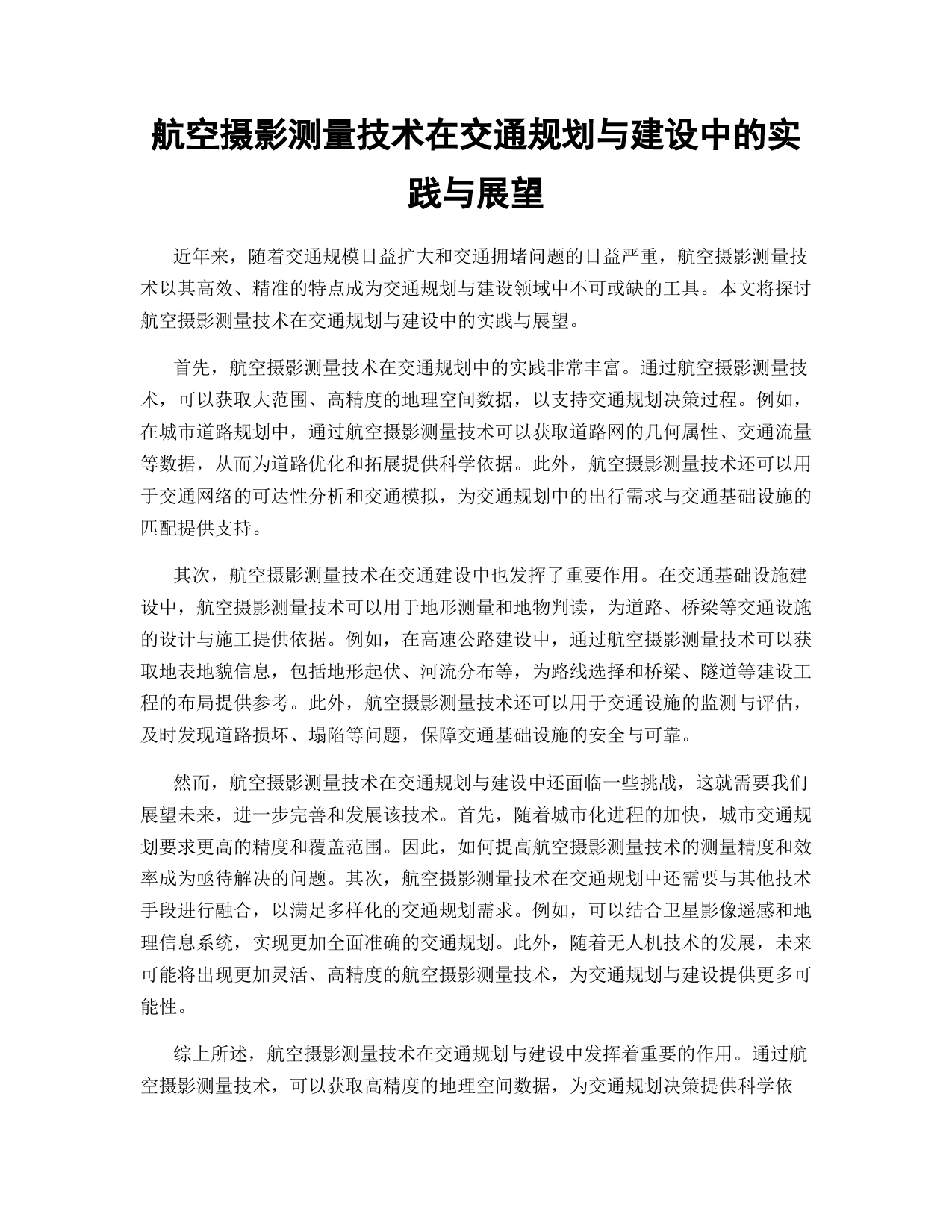 航空摄影测量技术在交通规划与建设中的实践与展望

近年来，随着交通规模日益扩大和交通拥堵问题的日益严重，航空摄影测量技术以其高效、精准的特点成为交通规划与建设领域中不可或缺的工具。本文将探讨航空摄影测量技术在交通规划与建设中的实践与展望。

首先，航空摄影测量技术在交通规划中的实践非常丰富。通过航空摄影测量技术，可以获取大范围、高精度的地理空间数据，以支持交通规划决策过程。例如，在城市道路规划中，通过航空摄影测量技术可以获取道路网的几何属性、交通流量等数据，从而为道路优化和拓展提供科学依据。此外，航空摄影测量技术还可以用于交通网络的可达性分析和交通模拟，为交通规划中的出行需求与交通基础设施的匹配提供支持。

其次，航空摄影测量技术在交通建设中也发挥了重要作用。在交通基础设施建设中，航空摄影测量技术可以用于地形测量和地物判读，为道路、桥梁等交通设施的设计与施工提供依据。例如，在高速公路建设中，通过航空摄影测量技术可以获取地表地貌信息，包括地形起伏、河流分布等，为路线选择和桥梁、隧道等建设工程的布局提供参考。此外，航空摄影测量技术还可以用于交通设施的监测与评估，及时发现道路损坏、塌陷等问题，保障交通基础设施的安全与可靠。

然而，航空摄影测量技术在交通规划与建设中还面临一些挑战，这就需要我们展望未来，进一步完善和发展该技术。首先，随着城市化进程的加快，城市交通规划要求更高的精度和覆盖范围。因此，如何提高航空摄影测量技术的测量精度和效率成为亟待解决的问题。其次，航空摄影测量技术在交通规划中还需要与其他技术手段进行融合，以满足多样化的交通规划需求。例如，可以结合卫星影像遥感和地理信息系统，实现更加全面准确的交通规划。此外，随着无人机技术的发展，未来可能将出现更加灵活、高精度的航空摄影测量技术，为交通规划与建设提供更多可能性。

综上所述，航空摄影测量技术在交通规划与建设中发挥着重要的作用。通过航空摄影测量技术，可以获取高精度的地理空间数据，为交通规划决策提供科学依